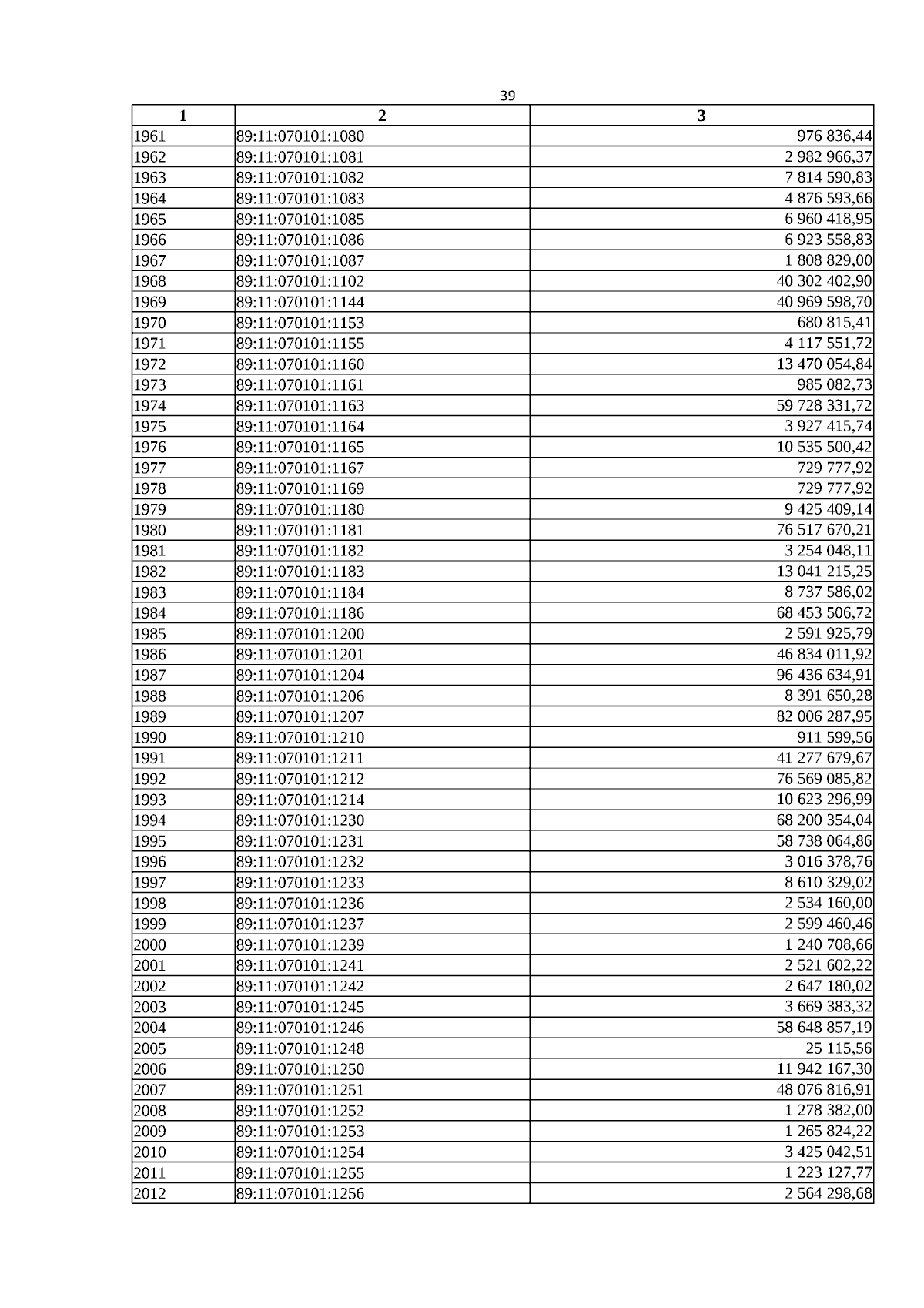 39

| 1 | 2 | 3 |
|---|---|---|
| 1961 | 89:11:070101:1080 | 976 836,44 |
| 1962 | 89:11:070101:1081 | 2 982 966,37 |
| 1963 | 89:11:070101:1082 | 7 814 590,83 |
| 1964 | 89:11:070101:1083 | 4 876 593,66 |
| 1965 | 89:11:070101:1085 | 6 960 418,95 |
| 1966 | 89:11:070101:1086 | 6 923 558,83 |
| 1967 | 89:11:070101:1087 | 1 808 829,00 |
| 1968 | 89:11:070101:1102 | 40 302 402,90 |
| 1969 | 89:11:070101:1144 | 40 969 598,70 |
| 1970 | 89:11:070101:1153 | 680 815,41 |
| 1971 | 89:11:070101:1155 | 4 117 551,72 |
| 1972 | 89:11:070101:1160 | 13 470 054,84 |
| 1973 | 89:11:070101:1161 | 985 082,73 |
| 1974 | 89:11:070101:1163 | 59 728 331,72 |
| 1975 | 89:11:070101:1164 | 3 927 415,74 |
| 1976 | 89:11:070101:1165 | 10 535 500,42 |
| 1977 | 89:11:070101:1167 | 729 777,92 |
| 1978 | 89:11:070101:1169 | 729 777,92 |
| 1979 | 89:11:070101:1180 | 9 425 409,14 |
| 1980 | 89:11:070101:1181 | 76 517 670,21 |
| 1981 | 89:11:070101:1182 | 3 254 048,11 |
| 1982 | 89:11:070101:1183 | 13 041 215,25 |
| 1983 | 89:11:070101:1184 | 8 737 586,02 |
| 1984 | 89:11:070101:1186 | 68 453 506,72 |
| 1985 | 89:11:070101:1200 | 2 591 925,79 |
| 1986 | 89:11:070101:1201 | 46 834 011,92 |
| 1987 | 89:11:070101:1204 | 96 436 634,91 |
| 1988 | 89:11:070101:1206 | 8 391 650,28 |
| 1989 | 89:11:070101:1207 | 82 006 287,95 |
| 1990 | 89:11:070101:1210 | 911 599,56 |
| 1991 | 89:11:070101:1211 | 41 277 679,67 |
| 1992 | 89:11:070101:1212 | 76 569 085,82 |
| 1993 | 89:11:070101:1214 | 10 623 296,99 |
| 1994 | 89:11:070101:1230 | 68 200 354,04 |
| 1995 | 89:11:070101:1231 | 58 738 064,86 |
| 1996 | 89:11:070101:1232 | 3 016 378,76 |
| 1997 | 89:11:070101:1233 | 8 610 329,02 |
| 1998 | 89:11:070101:1236 | 2 534 160,00 |
| 1999 | 89:11:070101:1237 | 2 599 460,46 |
| 2000 | 89:11:070101:1239 | 1 240 708,66 |
| 2001 | 89:11:070101:1241 | 2 521 602,22 |
| 2002 | 89:11:070101:1242 | 2 647 180,02 |
| 2003 | 89:11:070101:1245 | 3 669 383,32 |
| 2004 | 89:11:070101:1246 | 58 648 857,19 |
| 2005 | 89:11:070101:1248 | 25 115,56 |
| 2006 | 89:11:070101:1250 | 11 942 167,30 |
| 2007 | 89:11:070101:1251 | 48 076 816,91 |
| 2008 | 89:11:070101:1252 | 1 278 382,00 |
| 2009 | 89:11:070101:1253 | 1 265 824,22 |
| 2010 | 89:11:070101:1254 | 3 425 042,51 |
| 2011 | 89:11:070101:1255 | 1 223 127,77 |
| 2012 | 89:11:070101:1256 | 2 564 298,68 |